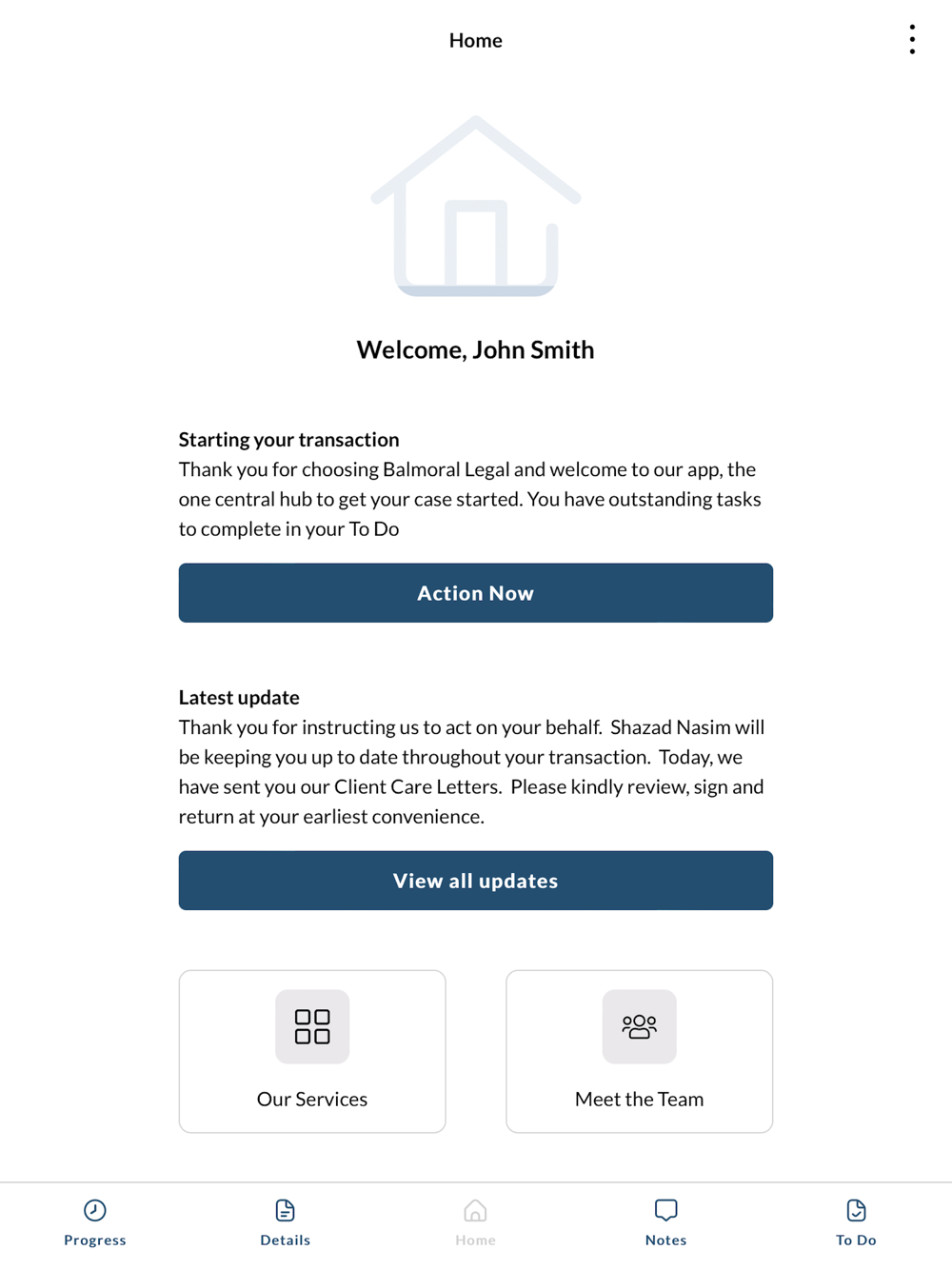 Home

Welcome, John Smith

Starting your transaction
Thank you for choosing Balmoral Legal and welcome to our app, the one central hub to get your case started. You have outstanding tasks to complete in your To Do

Action Now

Latest update
Thank you for instructing us to act on your behalf. Shazad Nasim will be keeping you up to date throughout your transaction. Today, we have sent you our Client Care Letters. Please kindly review, sign and return at your earliest convenience.

View all updates

Our Services

Meet the Team

Progress

Details

Home

Notes

To Do